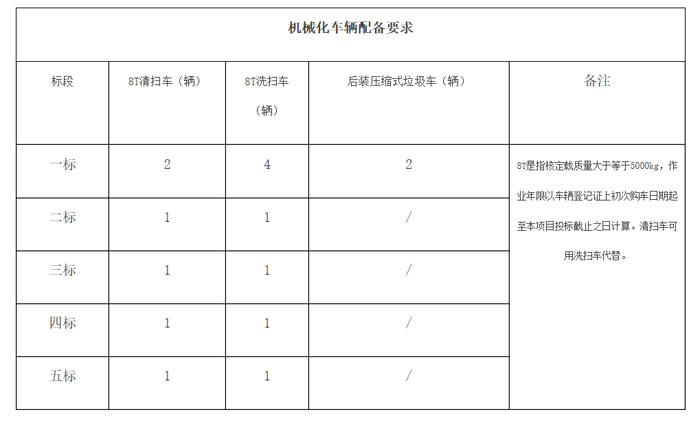 机械化车辆配备要求

| 标段 | 8T清扫车（辆） | 8T洗扫车（辆） | 后装压缩式垃圾车（辆） | 备注 |
|---|---|---|---|---|
| 一标 | 2 | 4 | 2 | 8T是指核定载质量大于等于5000kg，作业年限以车辆登记证上初次购车日期起至本项目投标截止之日计算。清扫车可用洗扫车代替。 |
| 二标 | 1 | 1 | / | |
| 三标 | 1 | 1 | / | |
| 四标 | 1 | 1 | / | |
| 五标 | 1 | 1 | / | |